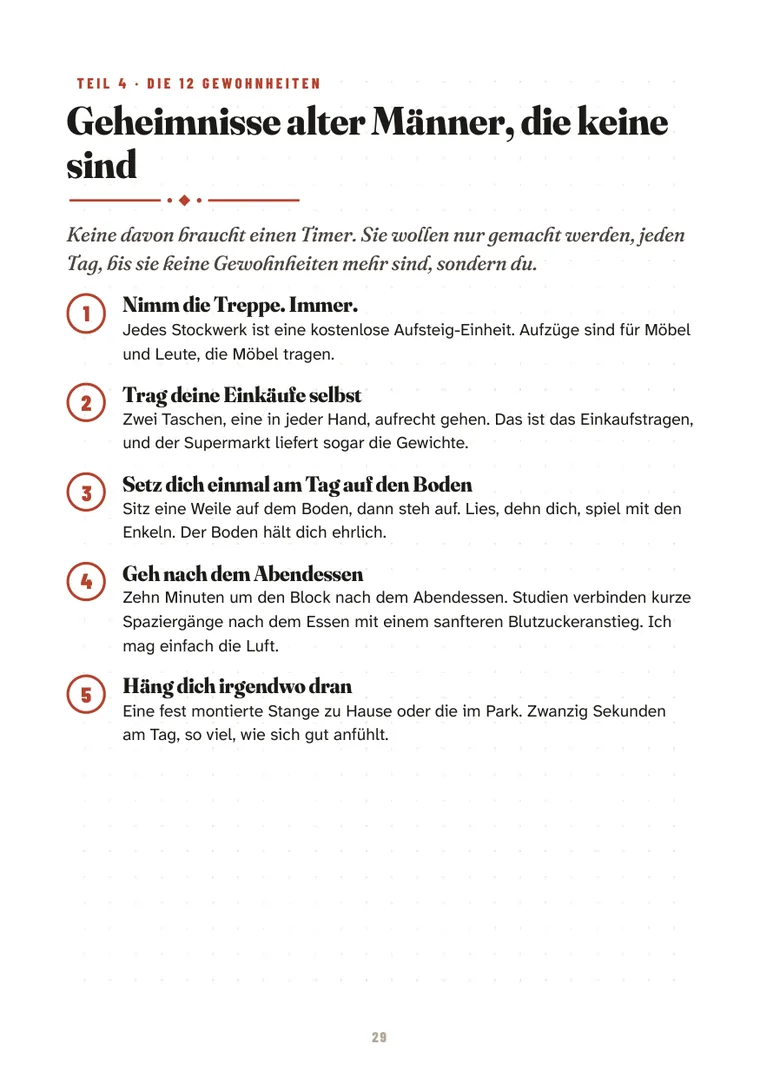 TEIL 4 · DIE 12 GEWOHNHEITEN

Geheimnisse alter Männer, die keine sind

Keine davon braucht einen Timer. Sie wollen nur gemacht werden, jeden Tag, bis sie keine Gewohnheiten mehr sind, sondern du.

1
Nimm die Treppe. Immer.
Jedes Stockwerk ist eine kostenlose Aufsteig-Einheit. Aufzüge sind für Möbel und Leute, die Möbel tragen.

2
Trag deine Einkäufe selbst
Zwei Taschen, eine in jeder Hand, aufrecht gehen. Das ist das Einkaufstragen, und der Supermarkt liefert sogar die Gewichte.

3
Setz dich einmal am Tag auf den Boden
Sitz eine Weile auf dem Boden, dann steh auf. Lies, dehn dich, spiel mit den Enkeln. Der Boden hält dich ehrlich.

4
Geh nach dem Abendessen
Zehn Minuten um den Block nach dem Abendessen. Studien verbinden kurze Spaziergänge nach dem Essen mit einem sanfteren Blutzuckeranstieg. Ich mag einfach die Luft.

5
Häng dich irgendwo dran
Eine fest montierte Stange zu Hause oder die im Park. Zwanzig Sekunden am Tag, so viel, wie sich gut anfühlt.

29